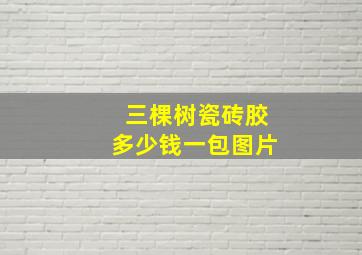 三棵树瓷砖胶
多少钱一包图片